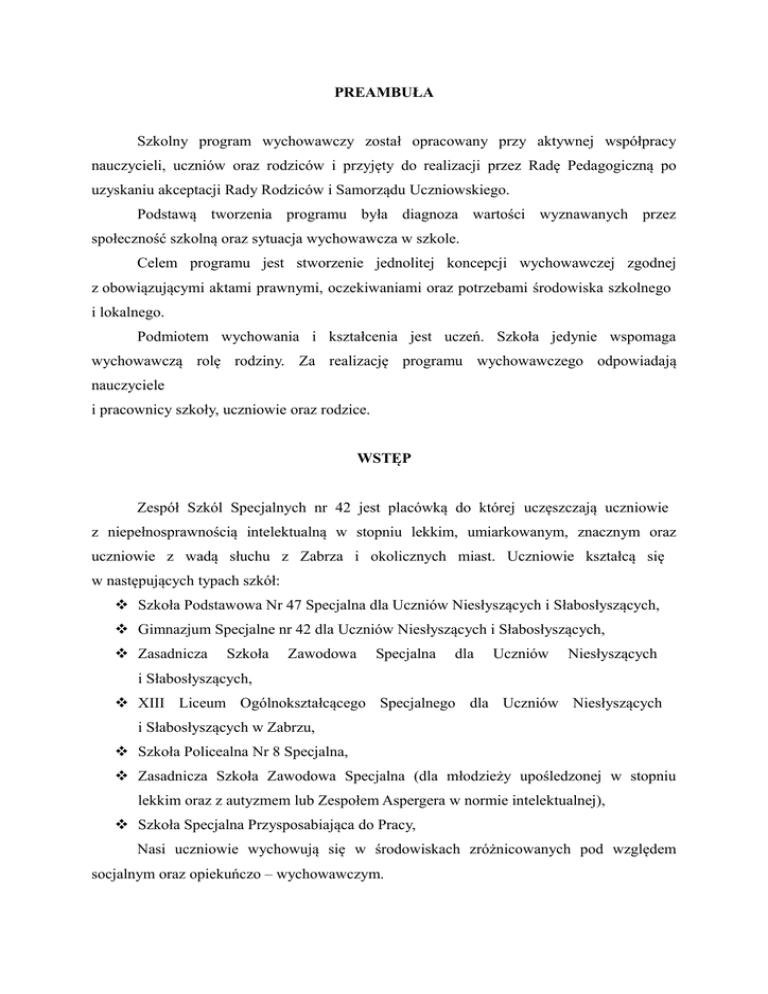 PREAMBUŁA

Szkolny program wychowawczy został opracowany przy aktywnej współpracy nauczycieli, uczniów oraz rodziców i przyjęty do realizacji przez Radę Pedagogiczną po uzyskaniu akceptacji Rady Rodziców i Samorządu Uczniowskiego.

Podstawą tworzenia programu była diagnoza wartości wyznawanych przez społeczność szkolną oraz sytuacja wychowawcza w szkole.

Celem programu jest stworzenie jednolitej koncepcji wychowawczej zgodnej z obowiązującymi aktami prawnymi, oczekiwaniami oraz potrzebami środowiska szkolnego i lokalnego.

Podmiotem wychowania i kształcenia jest uczeń. Szkoła jedynie wspomaga wychowawczą rolę rodziny. Za realizację programu wychowawczego odpowiadają nauczyciele
i pracownicy szkoły, uczniowie oraz rodzice.

WSTĘP

Zespół Szkól Specjalnych nr 42 jest placówką do której uczęszczają uczniowie z niepełnosprawnością intelektualną w stopniu lekkim, umiarkowanym, znacznym oraz uczniowie z wadą słuchu z Zabrza i okolicznych miast. Uczniowie kształcą się w następujących typach szkół:

❖ Szkoła Podstawowa Nr 47 Specjalna dla Uczniów Niesłyszących i Słabosłyszących,
❖ Gimnazjum Specjalne nr 42 dla Uczniów Niesłyszących i Słabosłyszących,
❖ Zasadnicza Szkoła Zawodowa Specjalna dla Uczniów Niesłyszących i Słabosłyszących,
❖ XIII Liceum Ogólnokształcącego Specjalnego dla Uczniów Niesłyszących i Słabosłyszących w Zabrzu,
❖ Szkoła Policealna Nr 8 Specjalna,
❖ Zasadnicza Szkoła Zawodowa Specjalna (dla młodzieży upośledzonej w stopniu lekkim oraz z autyzmem lub Zespołem Aspergera w normie intelektualnej),
❖ Szkoła Specjalna Przysposabiająca do Pracy,

Nasi uczniowie wychowują się w środowiskach zróżnicowanych pod względem socjalnym oraz opiekuńczo – wychowawczym.